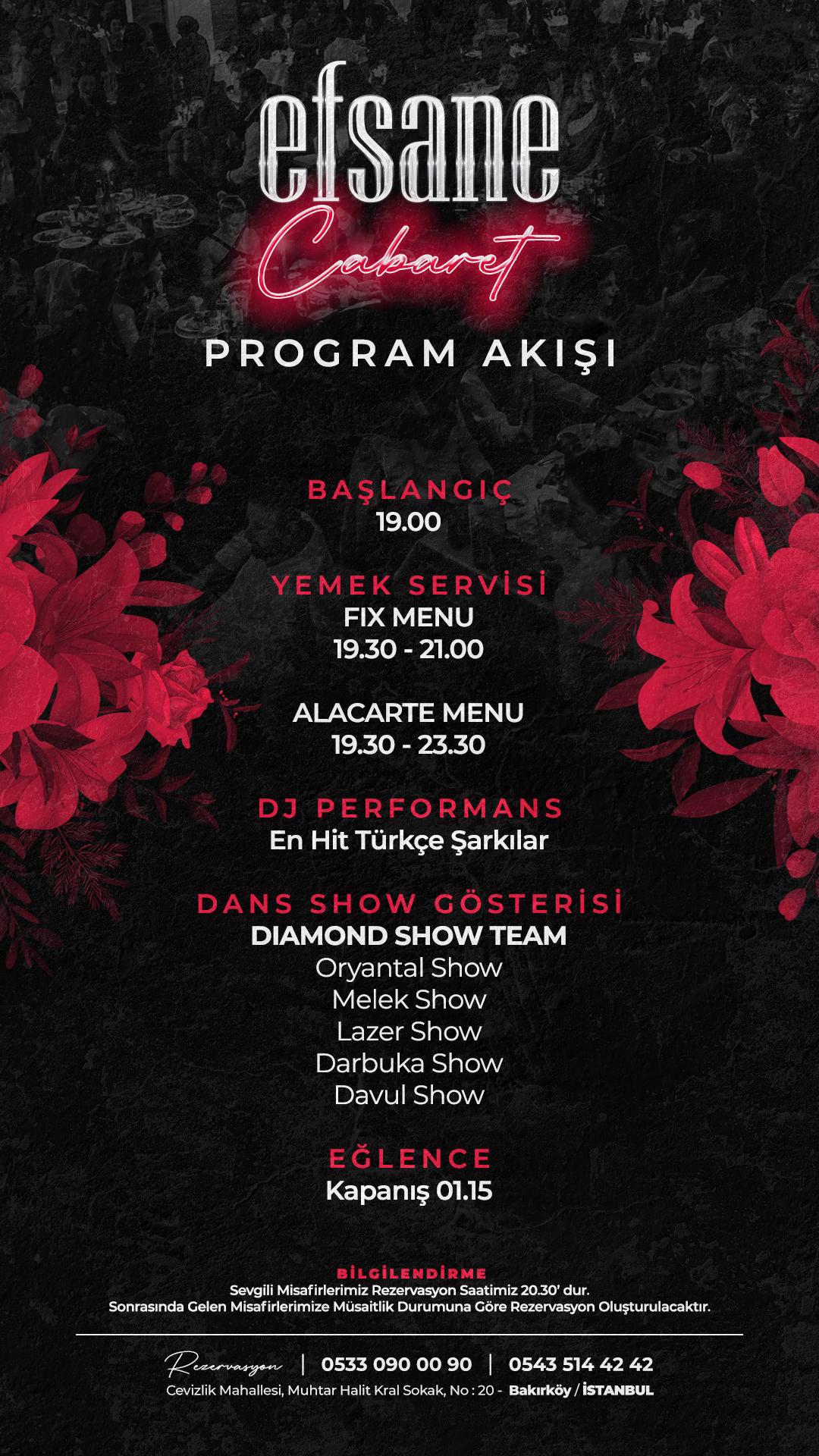 efsane
Cabaret
PROGRAM AKIŞI

BAŞLANGIÇ
19.00

YEMEK SERVİSİ
FIX MENU
19.30 - 21.00

ALACARTE MENU
19.30 - 23.30

DJ PERFORMANS
En Hit Türkçe Şarkılar

DANS SHOW GÖSTERİSİ
DIAMOND SHOW TEAM
Oryantal Show
Melek Show
Lazer Show
Darbuka Show
Davul Show

EĞLENCE
Kapanış 01.15

BİLGİLENDİRME
Sevgili Misafirlerimiz Rezervasyon Saatimiz 20.30' dur.
Sonrasında Gelen Misafirlerimize Müsaitlik Durumuna Göre Rezervasyon Oluşturulacaktır.

Rezervasyon | 0533 090 00 90 | 0543 514 42 42
Cevizlik Mahallesi, Muhtar Halit Kral Sokak, No : 20 - Bakırköy / İSTANBUL